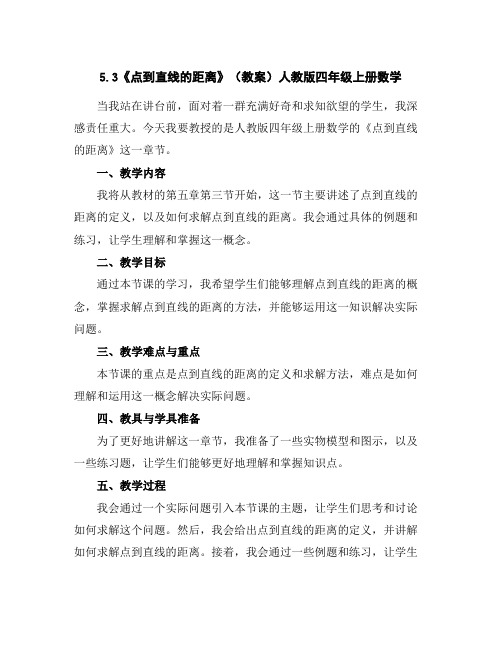 5.3《点到直线的距离》（教案）人教版四年级上册数学

当我站在讲台前，面对着一群充满好奇和求知欲望的学生，我深感责任重大。今天我要教授的是人教版四年级上册数学的《点到直线的距离》这一章节。

一、教学内容

我将从教材的第五章第三节开始，这一节主要讲述了点到直线的距离的定义，以及如何求解点到直线的距离。我会通过具体的例题和练习，让学生理解和掌握这一概念。

二、教学目标

通过本节课的学习，我希望学生们能够理解点到直线的距离的概念，掌握求解点到直线的距离的方法，并能够运用这一知识解决实际问题。

三、教学难点与重点

本节课的重点是点到直线的距离的定义和求解方法，难点是如何理解和运用这一概念解决实际问题。

四、教具与学具准备

为了更好地讲解这一章节，我准备了一些实物模型和图示，以及一些练习题，让学生们能够更好地理解和掌握知识点。

五、教学过程

我会通过一个实际问题引入本节课的主题，让学生们思考和讨论如何求解这个问题。然后，我会给出点到直线的距离的定义，并讲解如何求解点到直线的距离。接着，我会通过一些例题和练习，让学生